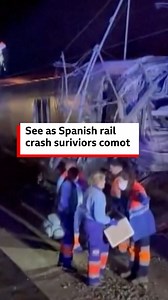 See as Spanish rail crash suriviors comot